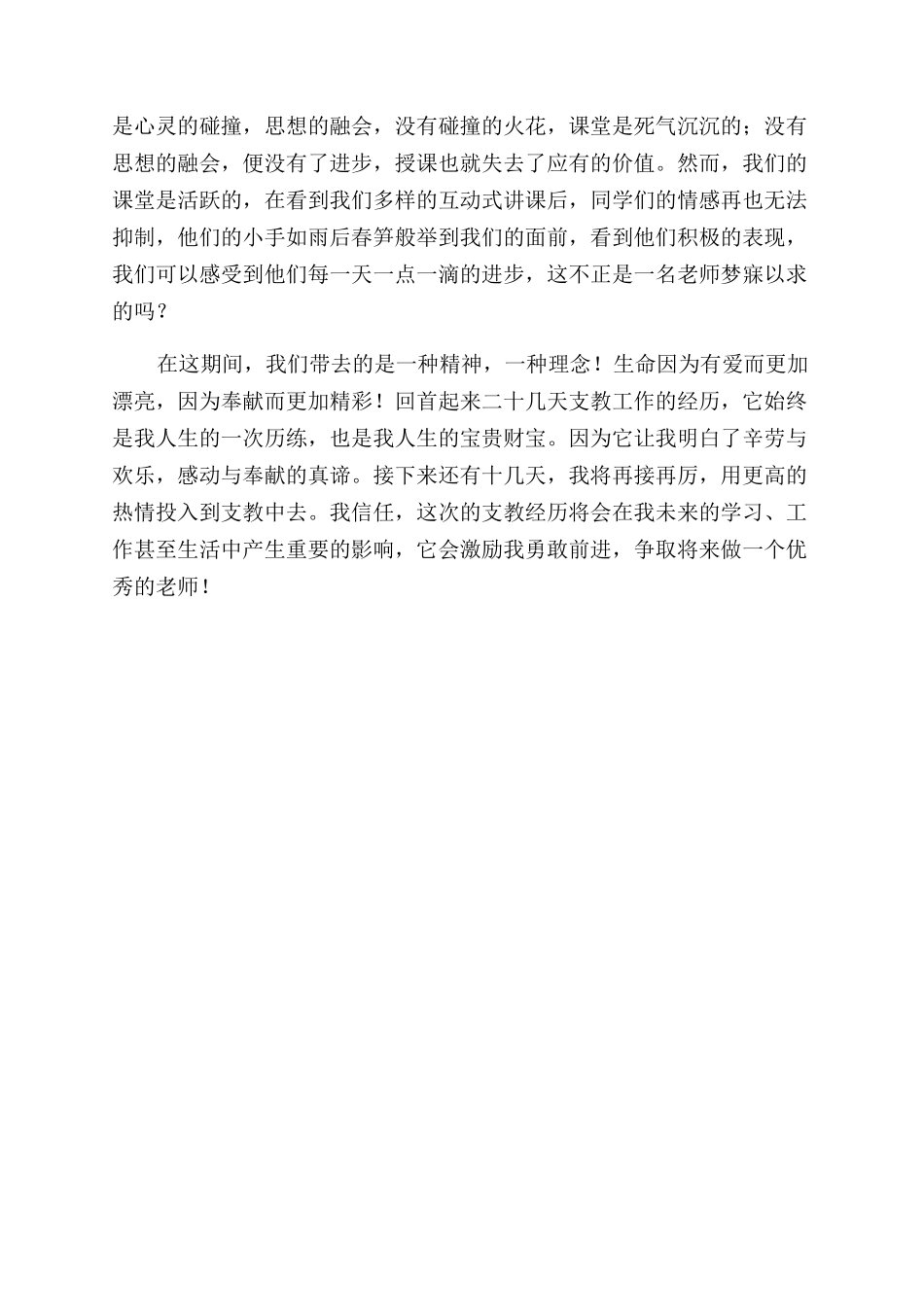 是心灵的碰撞，思想的融会，没有碰撞的火花，课堂是死气沉沉的；没有思想的融会，便没有了进步，授课也就失去了应有的价值。然而，我们的课堂是活跃的，在看到我们多样的互动式讲课后，同学们的情感再也无法抑制，他们的小手如雨后春笋般举到我们的面前，看到他们积极的表现，我们可以感受到他们每一天一点一滴的进步，这不正是一名老师梦寐以求的吗？

在这期间，我们带去的是一种精神，一种理念！生命因为有爱而更加漂亮，因为奉献而更加精彩！回首起来二十几天支教工作的经历，它始终是我人生的一次历练，也是我人生的宝贵财宝。因为它让我明白了辛劳与欢乐，感动与奉献的真谛。接下来还有十几天，我将再接再厉，用更高的热情投入到支教中去。我信任，这次的支教经历将会在我未来的学习、工作甚至生活中产生重要的影响，它会激励我勇敢前进，争取将来做一个优秀的老师！